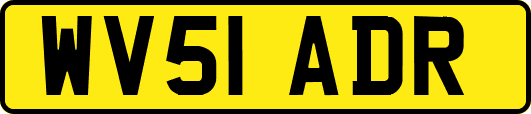 WV51 ADR